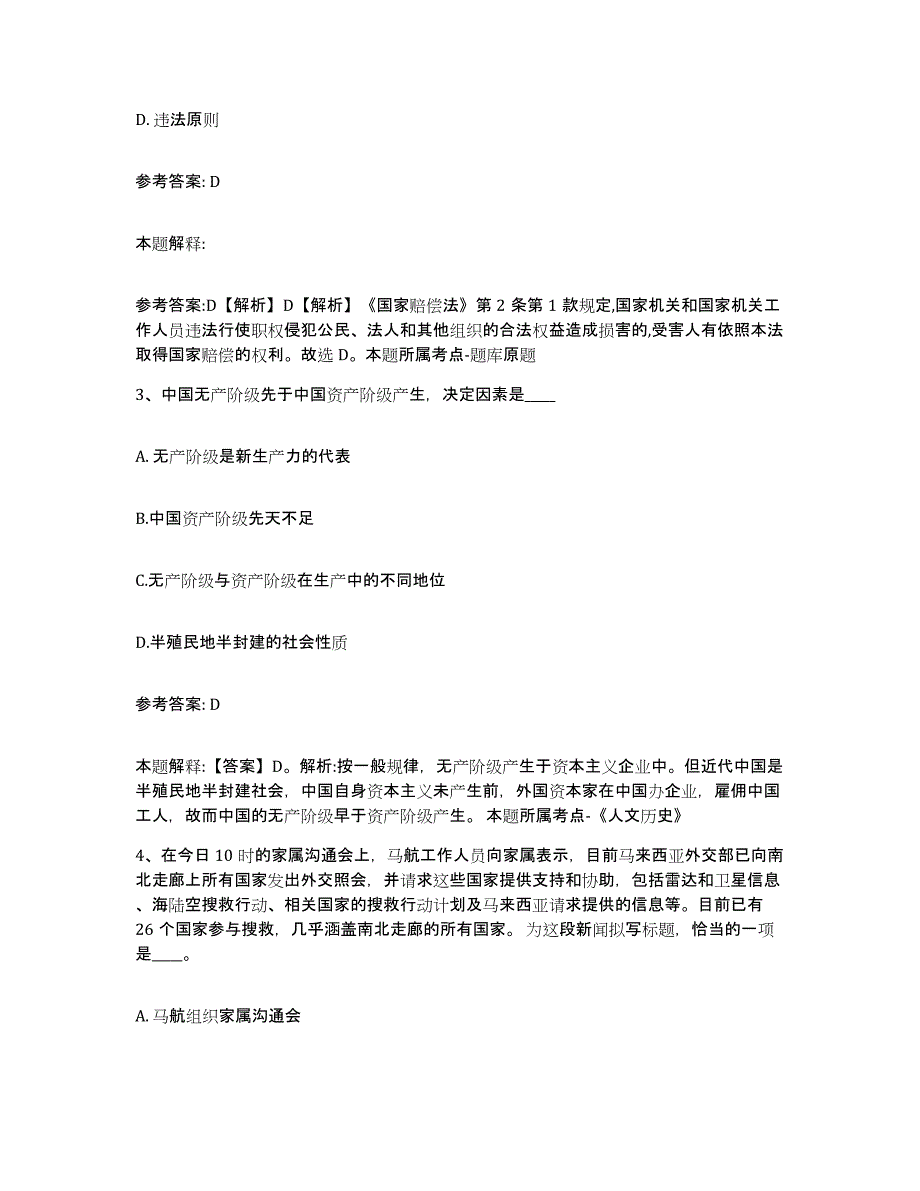 D. 违法原则

参考答案: D

本题解释:

参考答案:D【解析】D【解析】《国家赔偿法》第 2 条第 1 款规定,国家机关和国家机关工作人员违法行使职权侵犯公民、法人和其他组织的合法权益造成损害的,受害人有依照本法取得国家赔偿的权利。故选 D。本题所属考点-题库原题

3、中国无产阶级先于中国资产阶级产生，决定因素是____

A. 无产阶级是新生产力的代表

B.中国资产阶级先天不足

C.无产阶级与资产阶级在生产中的不同地位

D.半殖民地半封建的社会性质

参考答案: D

本题解释:【答案】D。解析:按一般规律，无产阶级产生于资本主义企业中。但近代中国是半殖民地半封建社会，中国自身资本主义未产生前，外国资本家在中国办企业，雇佣中国工人，故而中国的无产阶级早于资产阶级产生。 本题所属考点-《人文历史》

4、在今日 10 时的家属沟通会上，马航工作人员向家属表示，目前马来西亚外交部已向南北走廊上所有国家发出外交照会，并请求这些国家提供支持和协助，包括雷达和卫星信息、海陆空搜救行动、相关国家的搜救行动计划及马来西亚请求提供的信息等。目前已有 26 个国家参与搜救，几乎涵盖南北走廊的所有国家。 为这段新闻拟写标题，恰当的一项是____。

A. 马航组织家属沟通会